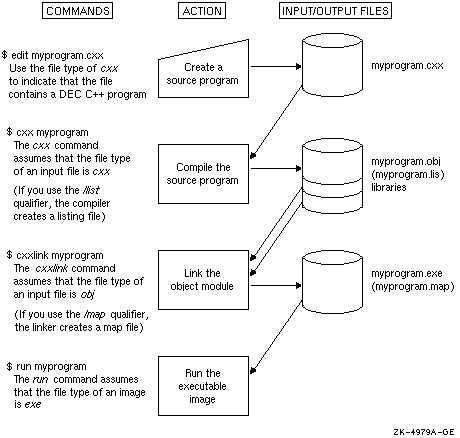 COMMANDS

ACTION

INPUT/OUTPUT FILES

$ edit myprogram.cxx
Use the file type of cxx to indicate that the file contains a DEC C++ program

Create a source program

myprogram.cxx

$ cxx myprogram
The cxx command assumes that the file type of an input file is cxx

(If you use the /list qualifier, the compiler creates a listing file)

Compile the source program

myprogram.obj
(myprogram.lis)
libraries

$ cxxlink myprogram
The cxxlink command assumes that the file type of an input file is obj

(If you use the /map qualifier, the linker creates a map file)

Link the object module

myprogram.exe
(myprogram.map)

$ run myprogram
The run command assumes that the file type of an image is exe

Run the executable image

ZK-4979A-GE